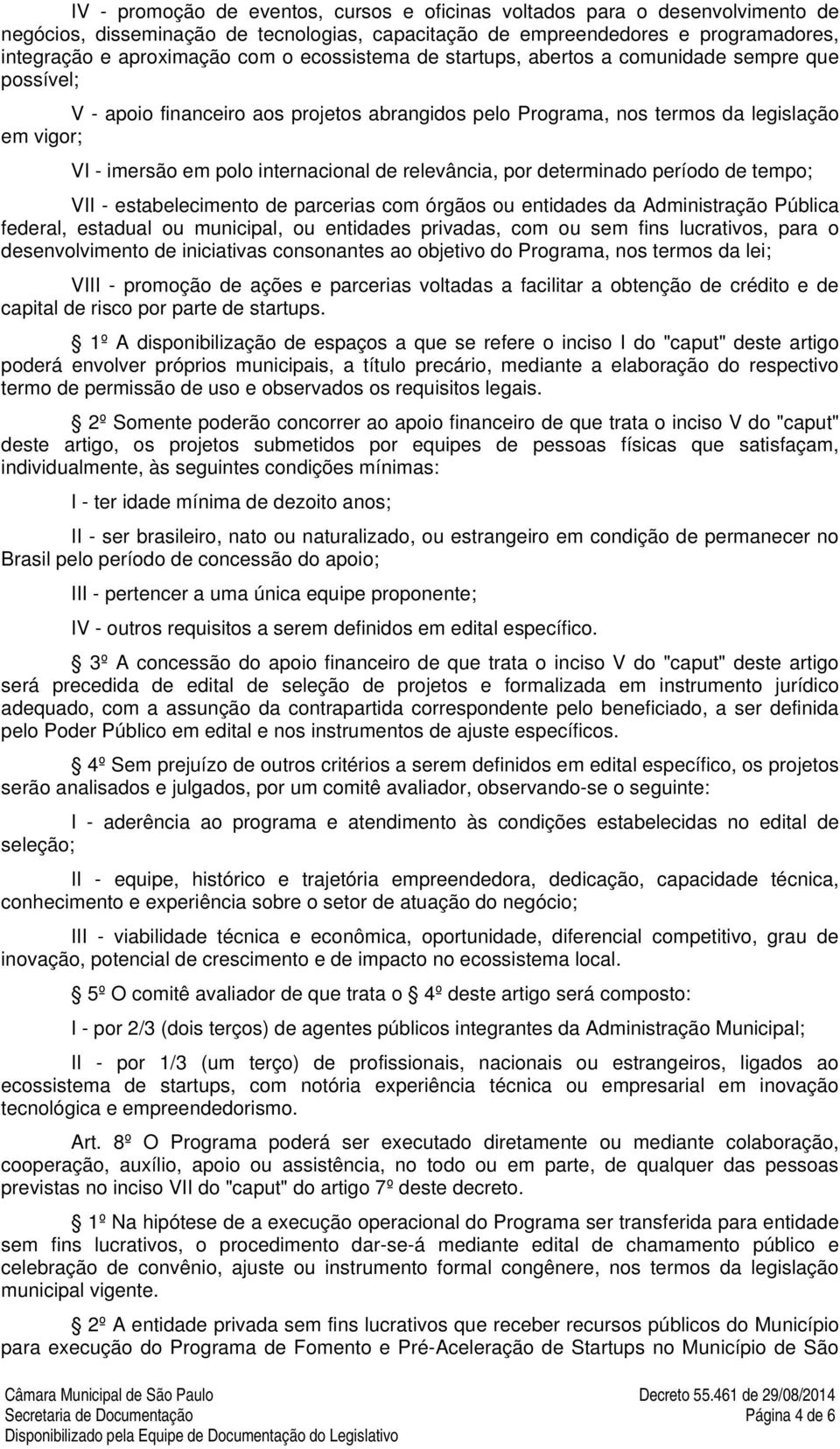 IV - promoção de eventos, cursos e oficinas voltados para o desenvolvimento de negócios, disseminação de tecnologias, capacitação de empreendedores e programadores, integração e aproximação com o ecossistema de startups, abertos a comunidade sempre que possível;

V - apoio financeiro aos projetos abrangidos pelo Programa, nos termos da legislação em vigor;

VI - imersão em polo internacional de relevância, por determinado período de tempo;

VII - estabelecimento de parcerias com órgãos ou entidades da Administração Pública federal, estadual ou municipal, ou entidades privadas, com ou sem fins lucrativos, para o desenvolvimento de iniciativas consonantes ao objetivo do Programa, nos termos da lei;

VIII - promoção de ações e parcerias voltadas a facilitar a obtenção de crédito e de capital de risco por parte de startups.

 1º A disponibilização de espaços a que se refere o inciso I do "caput" deste artigo poderá envolver próprios municipais, a título precário, mediante a elaboração do respectivo termo de permissão de uso e observados os requisitos legais.

 2º Somente poderão concorrer ao apoio financeiro de que trata o inciso V do "caput" deste artigo, os projetos submetidos por equipes de pessoas físicas que satisfaçam, individualmente, às seguintes condições mínimas:

I - ter idade mínima de dezoito anos;

II - ser brasileiro, nato ou naturalizado, ou estrangeiro em condição de permanecer no Brasil pelo período de concessão do apoio;

III - pertencer a uma única equipe proponente;

IV - outros requisitos a serem definidos em edital específico.

 3º A concessão do apoio financeiro de que trata o inciso V do "caput" deste artigo será precedida de edital de seleção de projetos e formalizada em instrumento jurídico adequado, com a assunção da contrapartida correspondente pelo beneficiado, a ser definida pelo Poder Público em edital e nos instrumentos de ajuste específicos.

 4º Sem prejuízo de outros critérios a serem definidos em edital específico, os projetos serão analisados e julgados, por um comitê avaliador, observando-se o seguinte:

I - aderência ao programa e atendimento às condições estabelecidas no edital de seleção;

II - equipe, histórico e trajetória empreendedora, dedicação, capacidade técnica, conhecimento e experiência sobre o setor de atuação do negócio;

III - viabilidade técnica e econômica, oportunidade, diferencial competitivo, grau de inovação, potencial de crescimento e de impacto no ecossistema local.

 5º O comitê avaliador de que trata o 4º deste artigo será composto:

I - por 2/3 (dois terços) de agentes públicos integrantes da Administração Municipal;

II - por 1/3 (um terço) de profissionais, nacionais ou estrangeiros, ligados ao ecossistema de startups, com notória experiência técnica ou empresarial em inovação tecnológica e empreendedorismo.

Art. 8º O Programa poderá ser executado diretamente ou mediante colaboração, cooperação, auxílio, apoio ou assistência, no todo ou em parte, de qualquer das pessoas previstas no inciso VII do "caput" do artigo 7º deste decreto.

 1º Na hipótese de a execução operacional do Programa ser transferida para entidade sem fins lucrativos, o procedimento dar-se-á mediante edital de chamamento público e celebração de convênio, ajuste ou instrumento formal congênere, nos termos da legislação municipal vigente.

 2º A entidade privada sem fins lucrativos que receber recursos públicos do Município para execução do Programa de Fomento e Pré-Aceleração de Startups no Município de São

Câmara Municipal de São Paulo
Secretaria de Documentação
Disponibilizado pela Equipe de Documentação do Legislativo

Decreto 55.461 de 29/08/2014
Página 4 de 6